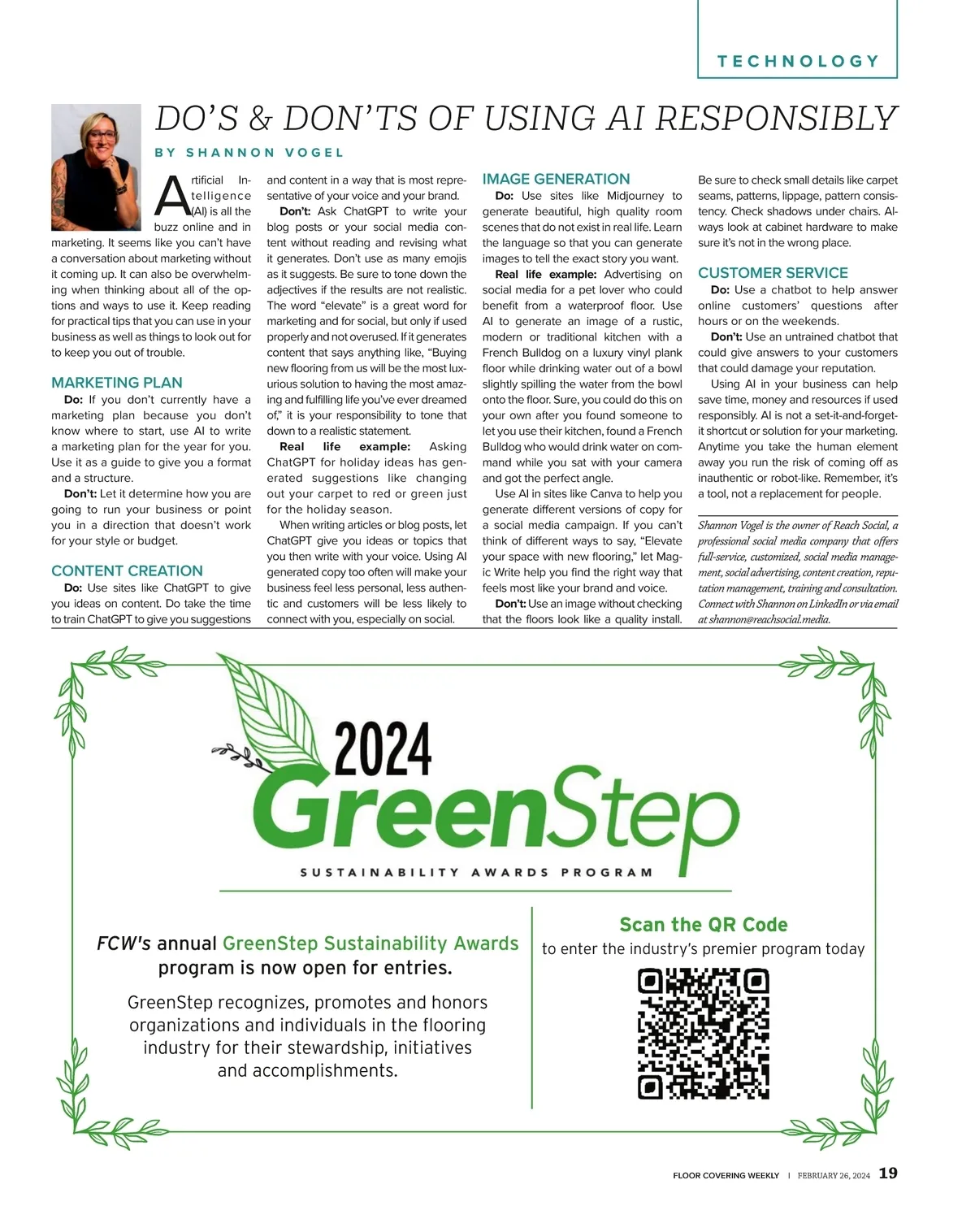 TECHNOLOGY

DO'S & DON'TS OF USING AI RESPONSIBLY

BY SHANNON VOGEL

Artificial Intelligence (AI) is all the buzz online and in marketing. It seems like you can't have a conversation about marketing without it coming up. It can also be overwhelming when thinking about all of the options and ways to use it. Keep reading for practical tips that you can use in your business as well as things to look out for to keep you out of trouble.

MARKETING PLAN

Do: If you don't currently have a marketing plan because you don't know where to start, use AI to write a marketing plan for the year for you. Use it as a guide to give you a format and a structure.

Don't: Let it determine how you are going to run your business or point you in a direction that doesn't work for your style or budget.

CONTENT CREATION

Do: Use sites like ChatGPT to give you ideas on content. Do take the time to train ChatGPT to give you suggestions and content in a way that is most representative of your voice and your brand.

Don't: Ask ChatGPT to write your blog posts or your social media content without reading and revising what it generates. Don't use as many emojis as it suggests. Be sure to tone down the adjectives if the results are not realistic. The word "elevate" is a great word for marketing and for social, but only if used properly and not overused. If it generates content that says anything like, "Buying new flooring from us will be the most luxurious solution to having the most amazing and fulfilling life you've ever dreamed of," it is your responsibility to tone that down to a realistic statement.

Real life example: Asking ChatGPT for holiday ideas has generated suggestions like changing out your carpet to red or green just for the holiday season.

When writing articles or blog posts, let ChatGPT give you ideas or topics that you then write with your voice. Using AI generated copy too often will make your business feel less personal, less authentic and customers will be less likely to connect with you, especially on social.

IMAGE GENERATION

Do: Use sites like Midjourney to generate beautiful, high quality room scenes that do not exist in real life. Learn the language so that you can generate images to tell the exact story you want.

Real life example: Advertising on social media for a pet lover who could benefit from a waterproof floor. Use AI to generate an image of a rustic, modern or traditional kitchen with a French Bulldog on a luxury vinyl plank floor while drinking water out of a bowl slightly spilling the water from the bowl onto the floor. Sure, you could do this on your own after you found someone to let you use their kitchen, found a French Bulldog who would drink water on command while you sat with your camera and got the perfect angle.

Use AI in sites like Canva to help you generate different versions of copy for a social media campaign. If you can't think of different ways to say, "Elevate your space with new flooring," let Magic Write help you find the right way that feels most like your brand and voice.

Don't: Use an image without checking that the floors look like a quality install. Be sure to check small details like carpet seams, patterns, lippage, pattern consistency. Check shadows under chairs. Always look at cabinet hardware to make sure it's not in the wrong place.

CUSTOMER SERVICE

Do: Use a chatbot to help answer online customers' questions after hours or on the weekends.

Don't: Use an untrained chatbot that could give answers to your customers that could damage your reputation.

Using AI in your business can help save time, money and resources if used responsibly. AI is not a set-it-and-forget-it shortcut or solution for your marketing. Anytime you take the human element away you run the risk of coming off as inauthentic or robot-like. Remember, it's a tool, not a replacement for people.

Shannon Vogel is the owner of Reach Social, a professional social media company that offers full-service, customized, social media management, social advertising, content creation, reputation management, training and consultation. Connect with Shannon on LinkedIn or via email at shannon@reachsocial.media.

2024 GreenStep

SUSTAINABILITY AWARDS PROGRAM

FCW's annual GreenStep Sustainability Awards program is now open for entries.

GreenStep recognizes, promotes and honors organizations and individuals in the flooring industry for their stewardship, initiatives and accomplishments.

Scan the QR Code
to enter the industry's premier program today

FLOOR COVERING WEEKLY | FEBRUARY 26, 2024 19